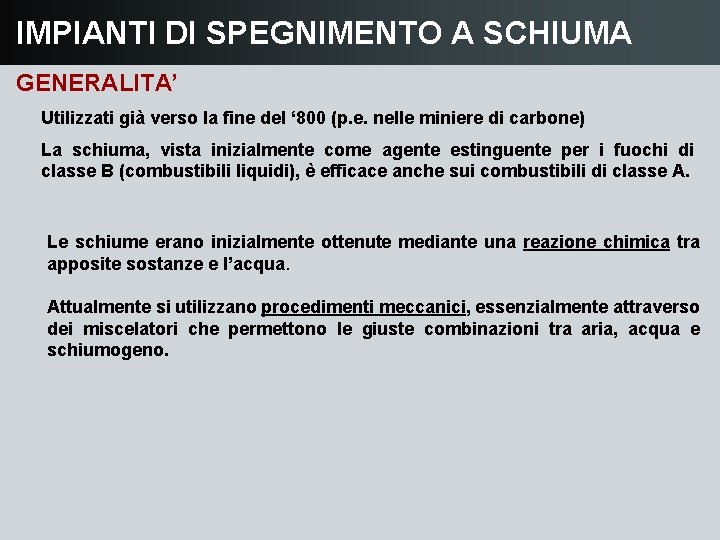 IMPIANTI DI SPEGNIMENTO A SCHIUMA

GENERALITA’

Utilizzati già verso la fine del ‘800 (p.e. nelle miniere di carbone)

La schiuma, vista inizialmente come agente estinguente per i fuochi di classe B (combustibili liquidi), è efficace anche sui combustibili di classe A.

Le schiume erano inizialmente ottenute mediante una reazione chimica tra apposite sostanze e l’acqua.

Attualmente si utilizzano procedimenti meccanici, essenzialmente attraverso dei miscelatori che permettono le giuste combinazioni tra aria, acqua e schiumogeno.